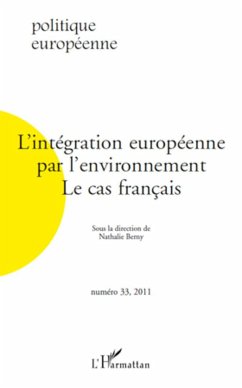 politique européenne

L'intégration européenne par l'environnement
Le cas français

Sous la direction de
Nathalie Berny

numéro 33, 2011

L'Harmattan